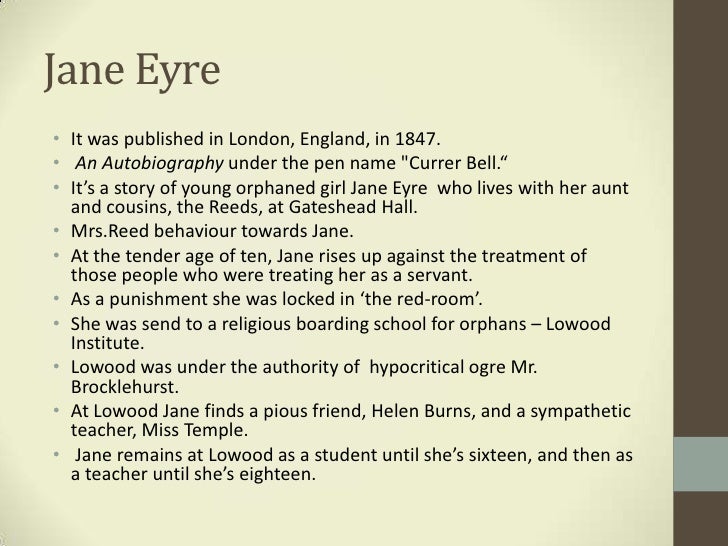 Jane Eyre

• It was published in London, England, in 1847.
• An Autobiography under the pen name "Currer Bell.“
• It’s a story of young orphaned girl Jane Eyre who lives with her aunt and cousins, the Reeds, at Gateshead Hall.
• Mrs.Reed behaviour towards Jane.
• At the tender age of ten, Jane rises up against the treatment of those people who were treating her as a servant.
• As a punishment she was locked in ‘the red-room’.
• She was send to a religious boarding school for orphans – Lowood Institute.
• Lowood was under the authority of hypocritical ogre Mr. Brocklehurst.
• At Lowood Jane finds a pious friend, Helen Burns, and a sympathetic teacher, Miss Temple.
• Jane remains at Lowood as a student until she’s sixteen, and then as a teacher until she’s eighteen.